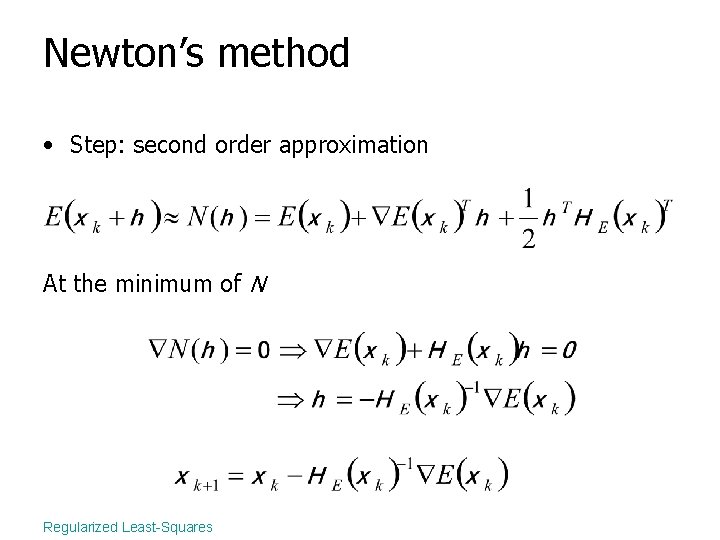 Newton's method

• Step: second order approximation

$E(x_k + h) \approx N(h) = E(x_k) + \nabla E(x_k)^T h + \frac{1}{2} h^T H_E(x_k)^T$

At the minimum of $N$

$\nabla N(h) = 0 \Rightarrow \nabla E(x_k) + H_E(x_k)h = 0$

$\Rightarrow h = -H_E(x_k)^{-1} \nabla E(x_k)$

$x_{k+1} = x_k - H_E(x_k)^{-1} \nabla E(x_k)$

Regularized Least-Squares